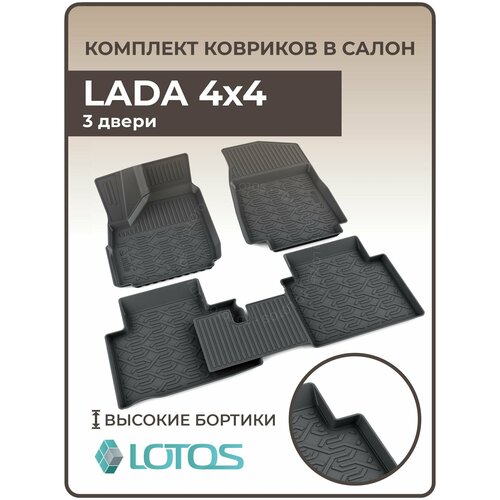 КОМПЛЕКТ КОВРИКОВ В САЛОН

LADA 4x4
3 двери

ВЫСОКИЕ БОРТИКИ

LOTOS